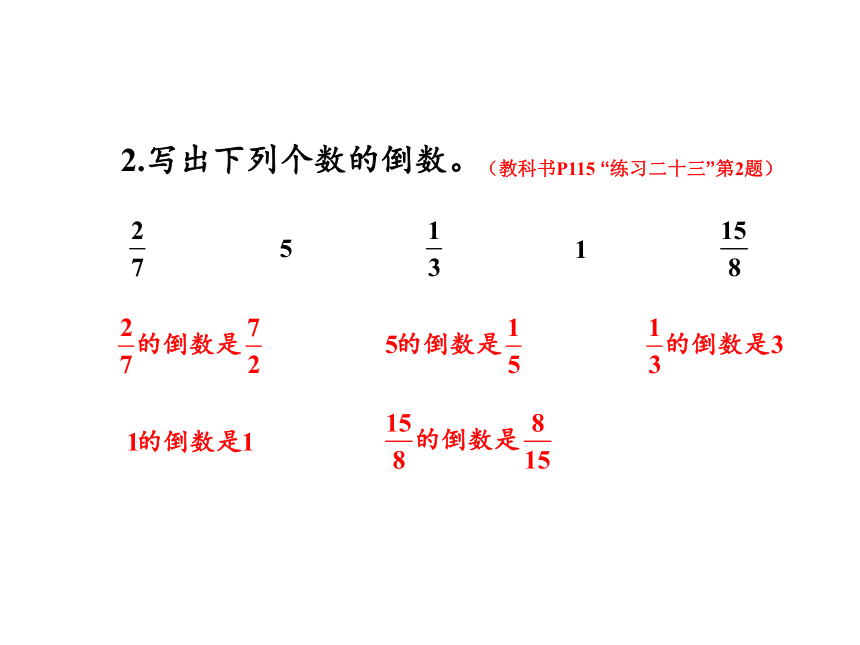 2.写出下列个数的倒数。（教科书P115 “练习二十三”第2题）

$\frac{2}{7}$　　5　　$\frac{1}{3}$　　1　　$\frac{15}{8}$

$\frac{2}{7}$的倒数是$\frac{7}{2}$　　5的倒数是$\frac{1}{5}$　　$\frac{1}{3}$的倒数是3

1的倒数是1　　$\frac{15}{8}$的倒数是$\frac{8}{15}$